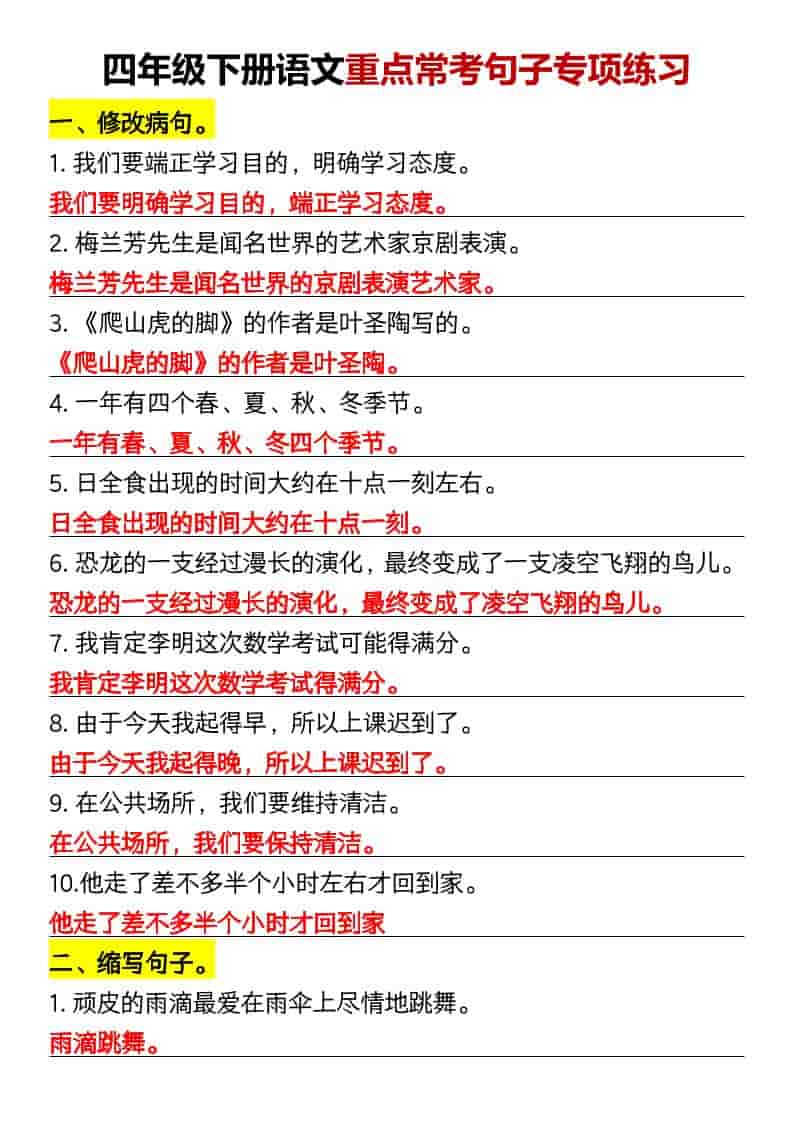 四年级下册语文重点常考句子专项练习

一、修改病句。

1. 我们要端正学习目的，明确学习态度。

我们要明确学习目的，端正学习态度。

2. 梅兰芳先生是闻名世界的艺术家京剧表演。

梅兰芳先生是闻名世界的京剧表演艺术家。

3. 《爬山虎的脚》的作者是叶圣陶写的。

《爬山虎的脚》的作者是叶圣陶。

4. 一年有四个春、夏、秋、冬季节。

一年有春、夏、秋、冬四个季节。

5. 日全食出现的时间大约在十点一刻左右。

日全食出现的时间大约在十点一刻。

6. 恐龙的一支经过漫长的演化，最终变成了一支凌空飞翔的鸟儿。

恐龙的一支经过漫长的演化，最终变成了凌空飞翔的鸟儿。

7. 我肯定李明这次数学考试可能得满分。

我肯定李明这次数学考试得满分。

8. 由于今天我起得早，所以上课迟到了。

由于今天我起得晚，所以上课迟到了。

9. 在公共场所，我们要维持清洁。

在公共场所，我们要保持清洁。

10.他走了差不多半个小时左右才回到家。

他走了差不多半个小时才回到家

二、缩写句子。

1. 顽皮的雨滴最爱在雨伞上尽情地跳舞。

雨滴跳舞。